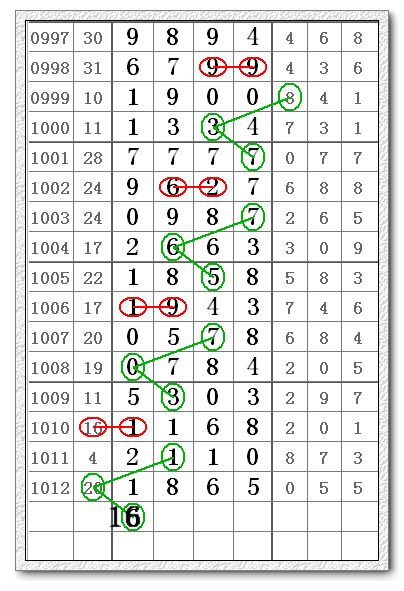 | 0997 | 30 | 9 | 8 | 9 | 4 | 4 | 6 | 8 |
|---|---|---|---|---|---|---|---|---|
| 0998 | 31 | 6 | 7 | 9 | 9 | 4 | 3 | 6 |
| 0999 | 10 | 1 | 9 | 0 | 0 | 8 | 4 | 1 |
| 1000 | 11 | 1 | 3 | 3 | 4 | 7 | 3 | 1 |
| 1001 | 28 | 7 | 7 | 7 | 7 | 0 | 7 | 7 |
| 1002 | 24 | 9 | 6 | 2 | 7 | 6 | 8 | 8 |
| 1003 | 24 | 0 | 9 | 8 | 7 | 2 | 6 | 5 |
| 1004 | 17 | 2 | 6 | 6 | 3 | 3 | 0 | 9 |
| 1005 | 22 | 1 | 8 | 5 | 8 | 5 | 8 | 3 |
| 1006 | 17 | 1 | 9 | 4 | 3 | 7 | 4 | 6 |
| 1007 | 20 | 0 | 5 | 7 | 8 | 6 | 8 | 4 |
| 1008 | 19 | 0 | 7 | 8 | 4 | 2 | 0 | 5 |
| 1009 | 11 | 5 | 3 | 0 | 3 | 2 | 9 | 7 |
| 1010 | 16 | 1 | 1 | 6 | 8 | 2 | 0 | 1 |
| 1011 | 4 | 2 | 1 | 1 | 0 | 8 | 7 | 3 |
| 1012 | 20 | 1 | 8 | 6 | 5 | 0 | 5 | 5 |
| | | 16 | | | | | | |
| | | | | | | | | |